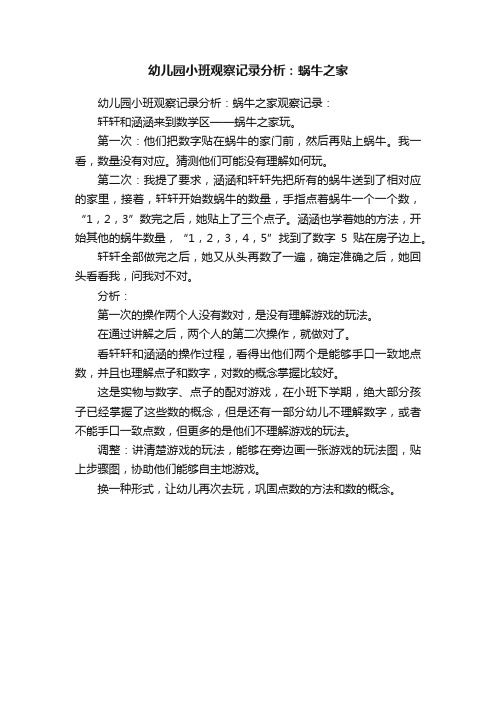 幼儿园小班观察记录分析：蜗牛之家

幼儿园小班观察记录分析：蜗牛之家观察记录：

轩轩和涵涵来到数学区——蜗牛之家玩。

第一次：他们把数字贴在蜗牛的家门前，然后再贴上蜗牛。我一看，数量没有对应。猜测他们可能没有理解如何玩。

第二次：我提了要求，涵涵和轩轩先把所有的蜗牛送到了相对应的家里，接着，轩轩开始数蜗牛的数量，手指点着蜗牛一个一个数，“1，2，3”数完之后，她贴上了三个点子。涵涵也学着她的方法，开始其他的蜗牛数量，“1，2，3，4，5”找到了数字 5 贴在房子边上。

轩轩全部做完之后，她又从头再数了一遍，确定准确之后，她回头看看我，问我对不对。

分析：

第一次的操作两个人没有数对，是没有理解游戏的玩法。

在通过讲解之后，两个人的第二次操作，就做对了。

看轩轩和涵涵的操作过程，看得出他们两个是能够手口一致地点数，并且也理解点子和数字，对数的概念掌握比较好。

这是实物与数字、点子的配对游戏，在小班下学期，绝大部分孩子已经掌握了这些数的概念，但是还有一部分幼儿不理解数字，或者不能手口一致点数，但更多的是他们不理解游戏的玩法。

调整：讲清楚游戏的玩法，能够在旁边画一张游戏的玩法图，贴上步骤图，协助他们能够自主地游戏。

换一种形式，让幼儿再次去玩，巩固点数的方法和数的概念。